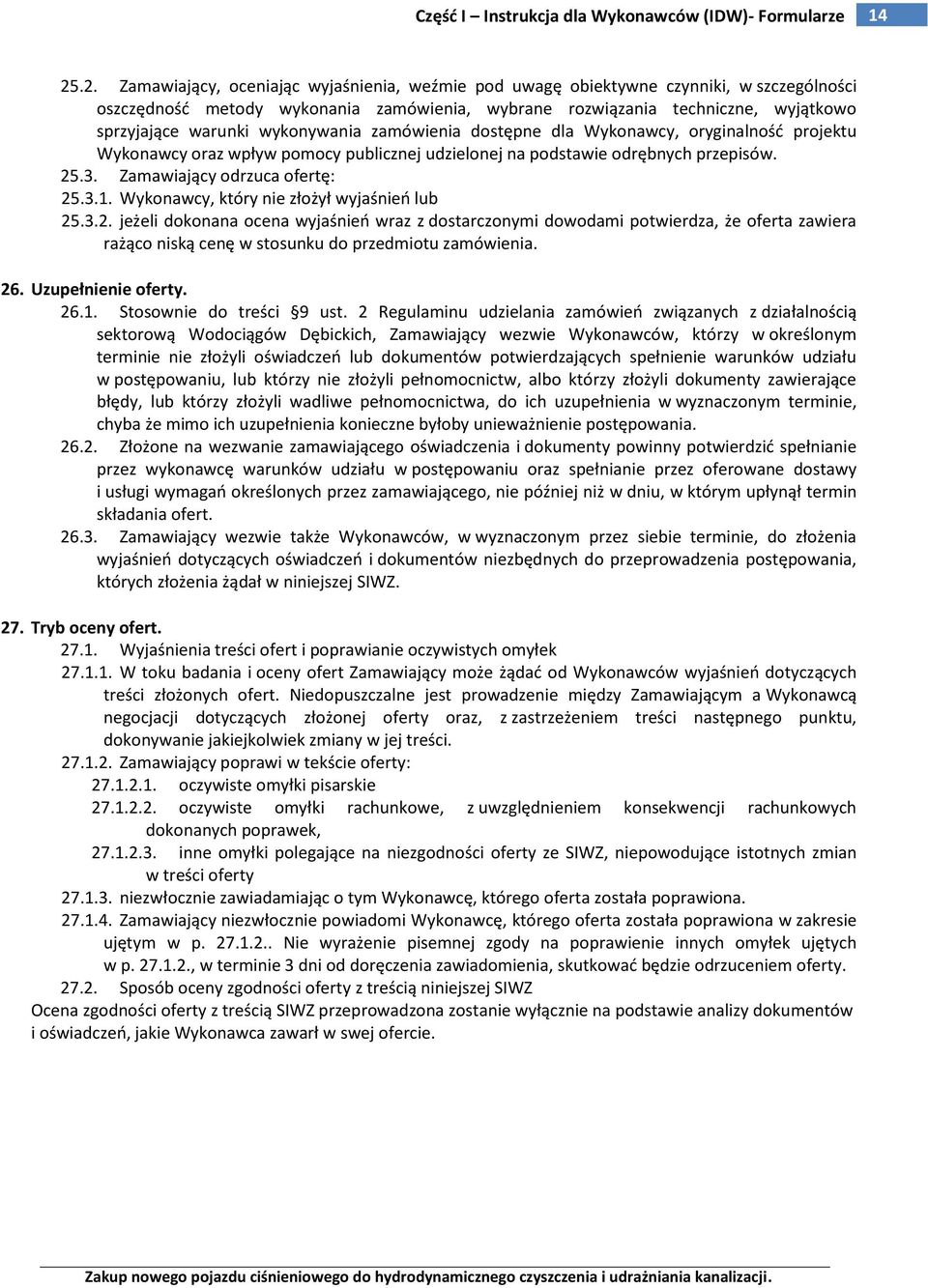 Część I – Instrukcja dla Wykonawców (IDW)- Formularze 14

25.2. Zamawiający, oceniając wyjaśnienia, weźmie pod uwagę obiektywne czynniki, w szczególności oszczędność metody wykonania zamówienia, wybrane rozwiązania techniczne, wyjątkowo sprzyjające warunki wykonywania zamówienia dostępne dla Wykonawcy, oryginalność projektu Wykonawcy oraz wpływ pomocy publicznej udzielonej na podstawie odrębnych przepisów.
25.3. Zamawiający odrzuca ofertę:
25.3.1. Wykonawcy, który nie złożył wyjaśnień lub
25.3.2. jeżeli dokonana ocena wyjaśnień wraz z dostarczonymi dowodami potwierdza, że oferta zawiera rażąco niską cenę w stosunku do przedmiotu zamówienia.

26. Uzupełnienie oferty.
26.1. Stosownie do treści §9 ust. 2 Regulaminu udzielania zamówień związanych z działalnością sektorową Wodociągów Dębickich, Zamawiający wezwie Wykonawców, którzy w określonym terminie nie złożyli oświadczeń lub dokumentów potwierdzających spełnienie warunków udziału w postępowaniu, lub którzy nie złożyli pełnomocnictw, albo którzy złożyli dokumenty zawierające błędy, lub którzy złożyli wadliwe pełnomocnictwa, do ich uzupełnienia w wyznaczonym terminie, chyba że mimo ich uzupełnienia konieczne byłoby unieważnienie postępowania.
26.2. Złożone na wezwanie zamawiającego oświadczenia i dokumenty powinny potwierdzić spełnianie przez wykonawcę warunków udziału w postępowaniu oraz spełnianie przez oferowane dostawy i usługi wymagań określonych przez zamawiającego, nie później niż w dniu, w którym upłynął termin składania ofert.
26.3. Zamawiający wezwie także Wykonawców, w wyznaczonym przez siebie terminie, do złożenia wyjaśnień dotyczących oświadczeń i dokumentów niezbędnych do przeprowadzenia postępowania, których złożenia żądał w niniejszej SIWZ.

27. Tryb oceny ofert.
27.1. Wyjaśnienia treści ofert i poprawianie oczywistych omyłek
27.1.1. W toku badania i oceny ofert Zamawiający może żądać od Wykonawców wyjaśnień dotyczących treści złożonych ofert. Niedopuszczalne jest prowadzenie między Zamawiającym a Wykonawcą negocjacji dotyczących złożonej oferty oraz, z zastrzeżeniem treści następnego punktu, dokonywanie jakiejkolwiek zmiany w jej treści.
27.1.2. Zamawiający poprawi w tekście oferty:
27.1.2.1. oczywiste omyłki pisarskie
27.1.2.2. oczywiste omyłki rachunkowe, z uwzględnieniem konsekwencji rachunkowych dokonanych poprawek,
27.1.2.3. inne omyłki polegające na niezgodności oferty ze SIWZ, niepowodujące istotnych zmian w treści oferty
27.1.3. niezwłocznie zawiadamiając o tym Wykonawcę, którego oferta została poprawiona.
27.1.4. Zamawiający niezwłocznie powiadomi Wykonawcę, którego oferta została poprawiona w zakresie ujętym w p. 27.1.2.. Nie wyrażenie pisemnej zgody na poprawienie innych omyłek ujętych w p. 27.1.2., w terminie 3 dni od doręczenia zawiadomienia, skutkować będzie odrzuceniem oferty.
27.2. Sposób oceny zgodności oferty z treścią niniejszej SIWZ
Ocena zgodności oferty z treścią SIWZ przeprowadzona zostanie wyłącznie na podstawie analizy dokumentów i oświadczeń, jakie Wykonawca zawarł w swej ofercie.

Zakup nowego pojazdu ciśnieniowego do hydrodynamicznego czyszczenia i udrażniania kanalizacji.